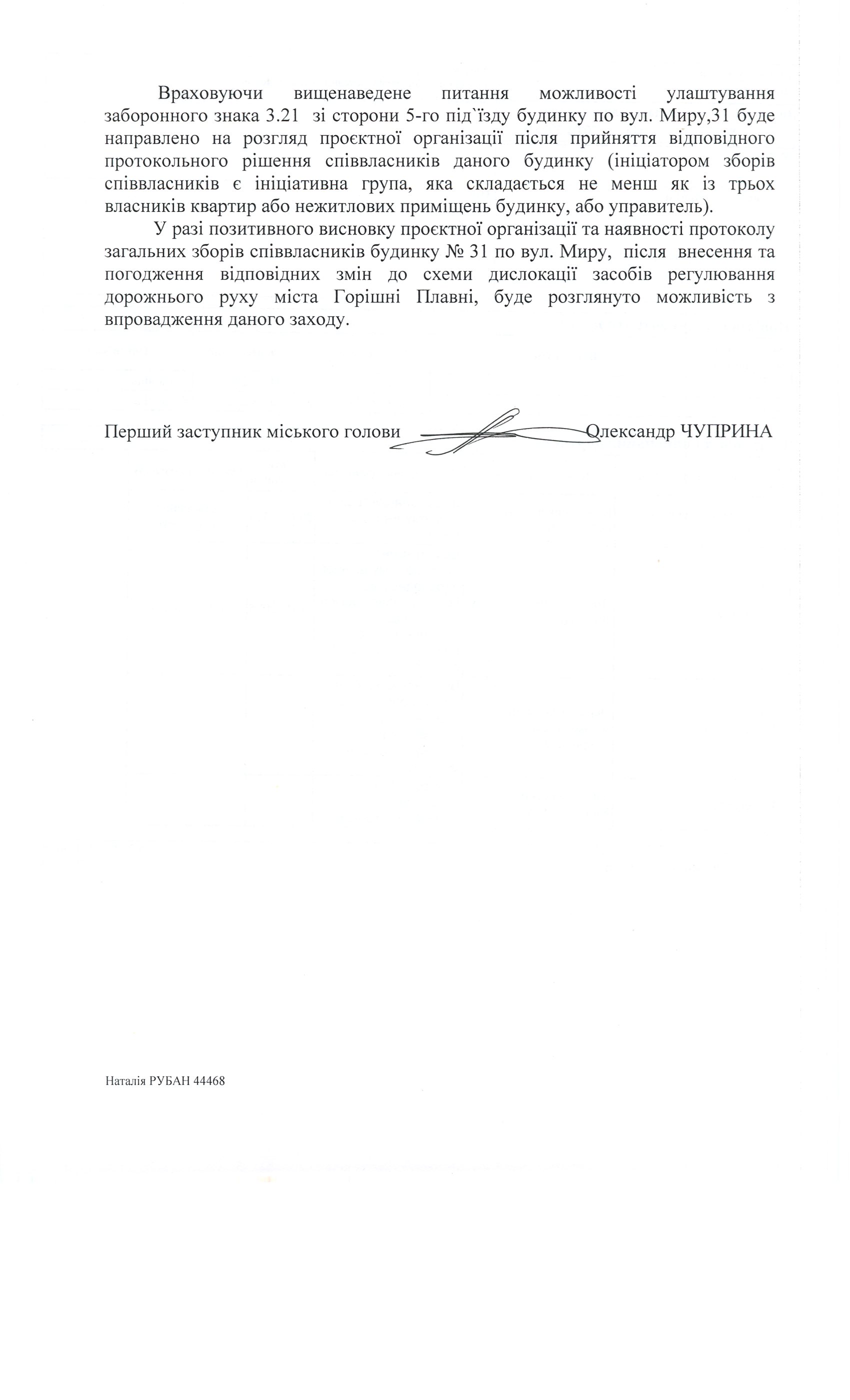 Враховуючи вищенаведене питання можливості улаштування заборонного знака 3.21 зі сторони 5-го під`їзду будинку по вул. Миру,31 буде направлено на розгляд проєктної організації після прийняття відповідного протокольного рішення співвласників даного будинку (ініціатором зборів співвласників є ініціативна група, яка складається не менш як із трьох власників квартир або нежитлових приміщень будинку, або управитель).

У разі позитивного висновку проєктної організації та наявності протоколу загальних зборів співвласників будинку № 31 по вул. Миру, після внесення та погодження відповідних змін до схеми дислокації засобів регулювання дорожнього руху міста Горішні Плавні, буде розглянуто можливість з впровадження даного заходу.

Перший заступник міського голови Олександр ЧУПРИНА

Наталія РУБАН 44468